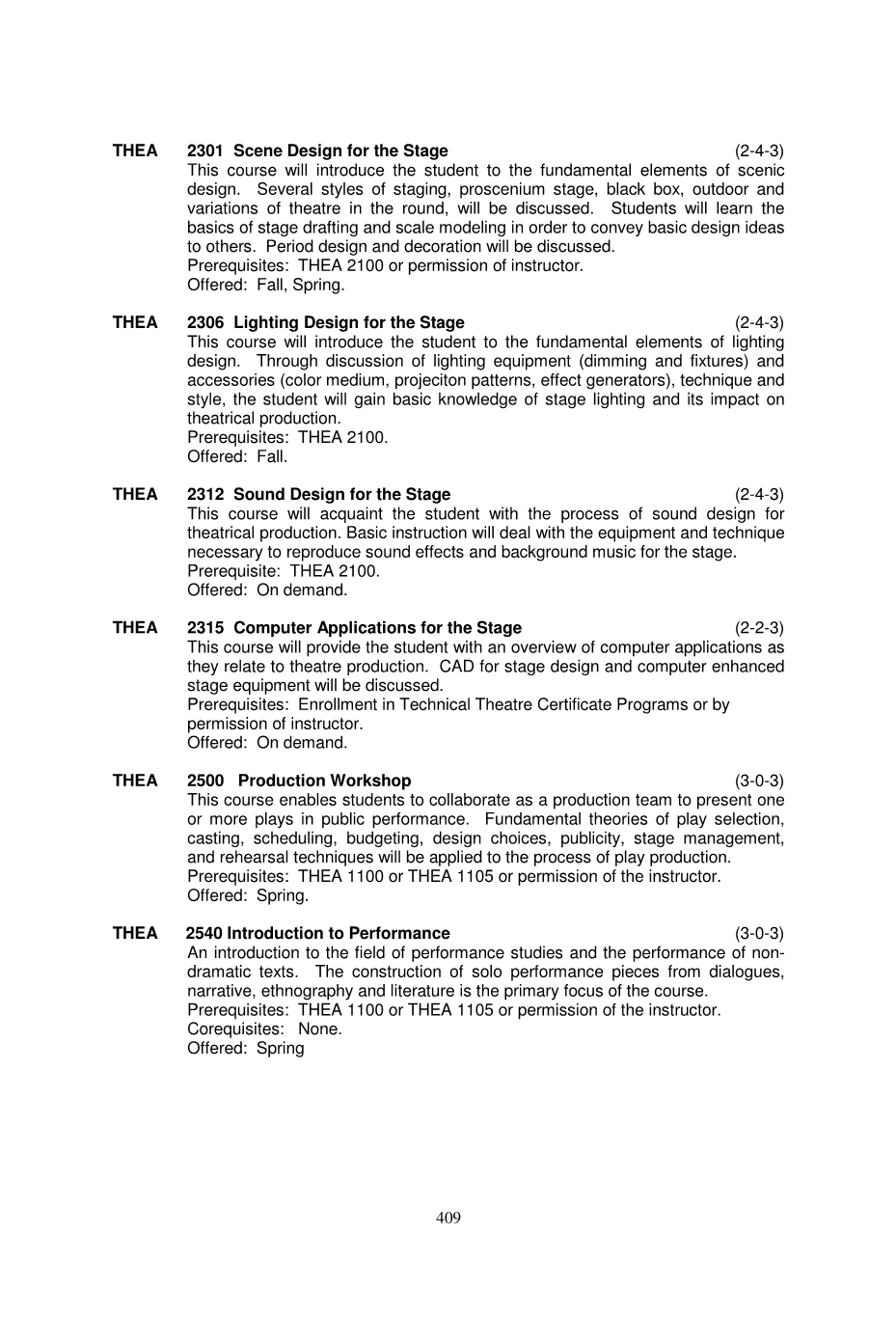 THEA 2301 Scene Design for the Stage (2-4-3)
This course will introduce the student to the fundamental elements of scenic design. Several styles of staging, proscenium stage, black box, outdoor and variations of theatre in the round, will be discussed. Students will learn the basics of stage drafting and scale modeling in order to convey basic design ideas to others. Period design and decoration will be discussed.
Prerequisites: THEA 2100 or permission of instructor.
Offered: Fall, Spring.

THEA 2306 Lighting Design for the Stage (2-4-3)
This course will introduce the student to the fundamental elements of lighting design. Through discussion of lighting equipment (dimming and fixtures) and accessories (color medium, projeciton patterns, effect generators), technique and style, the student will gain basic knowledge of stage lighting and its impact on theatrical production.
Prerequisites: THEA 2100.
Offered: Fall.

THEA 2312 Sound Design for the Stage (2-4-3)
This course will acquaint the student with the process of sound design for theatrical production. Basic instruction will deal with the equipment and technique necessary to reproduce sound effects and background music for the stage.
Prerequisite: THEA 2100.
Offered: On demand.

THEA 2315 Computer Applications for the Stage (2-2-3)
This course will provide the student with an overview of computer applications as they relate to theatre production. CAD for stage design and computer enhanced stage equipment will be discussed.
Prerequisites: Enrollment in Technical Theatre Certificate Programs or by permission of instructor.
Offered: On demand.

THEA 2500 Production Workshop (3-0-3)
This course enables students to collaborate as a production team to present one or more plays in public performance. Fundamental theories of play selection, casting, scheduling, budgeting, design choices, publicity, stage management, and rehearsal techniques will be applied to the process of play production.
Prerequisites: THEA 1100 or THEA 1105 or permission of the instructor.
Offered: Spring.

THEA 2540 Introduction to Performance (3-0-3)
An introduction to the field of performance studies and the performance of non-dramatic texts. The construction of solo performance pieces from dialogues, narrative, ethnography and literature is the primary focus of the course.
Prerequisites: THEA 1100 or THEA 1105 or permission of the instructor.
Corequisites: None.
Offered: Spring

409